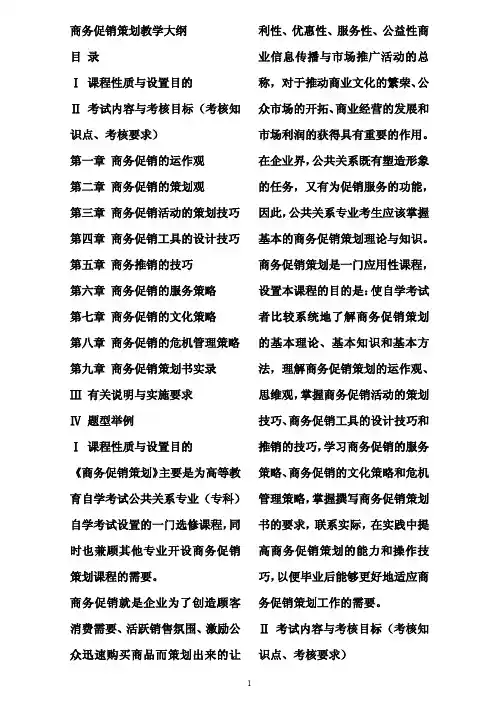 商务促销策划教学大纲

目 录

Ⅰ 课程性质与设置目的

Ⅱ 考试内容与考核目标（考核知识点、考核要求）

第一章 商务促销的运作观

第二章 商务促销的策划观

第三章 商务促销活动的策划技巧

第四章 商务促销工具的设计技巧

第五章 商务推销的技巧

第六章 商务促销的服务策略

第七章 商务促销的文化策略

第八章 商务促销的危机管理策略

第九章 商务促销策划书实录

Ⅲ 有关说明与实施要求

Ⅳ 题型举例

Ⅰ 课程性质与设置目的

《商务促销策划》主要是为高等教育自学考试公共关系专业（专科）自学考试设置的一门选修课程，同时也兼顾其他专业开设商务促销策划课程的需要。

商务促销就是企业为了创造顾客消费需要、活跃销售氛围、激励公众迅速购买商品而策划出来的让利性、优惠性、服务性、公益性商业信息传播与市场推广活动的总称，对于推动商业文化的繁荣、公众市场的开拓、商业经营的发展和市场利润的获得具有重要的作用。在企业界，公共关系既有塑造形象的任务，又有为促销服务的功能，因此，公共关系专业考生应该掌握基本的商务促销策划理论与知识。

商务促销策划是一门应用性课程，设置本课程的目的是：使自学考试者比较系统地了解商务促销策划的基本理论、基本知识和基本方法，理解商务促销策划的运作观、思维观，掌握商务促销活动的策划技巧、商务促销工具的设计技巧和推销的技巧，学习商务促销的服务策略、商务促销的文化策略和危机管理策略，掌握撰写商务促销策划书的要求，联系实际，在实践中提高商务促销策划的能力和操作技巧，以便毕业后能够更好地适应商务促销策划工作的需要。

Ⅱ 考试内容与考核目标（考核知识点、考核要求）

1